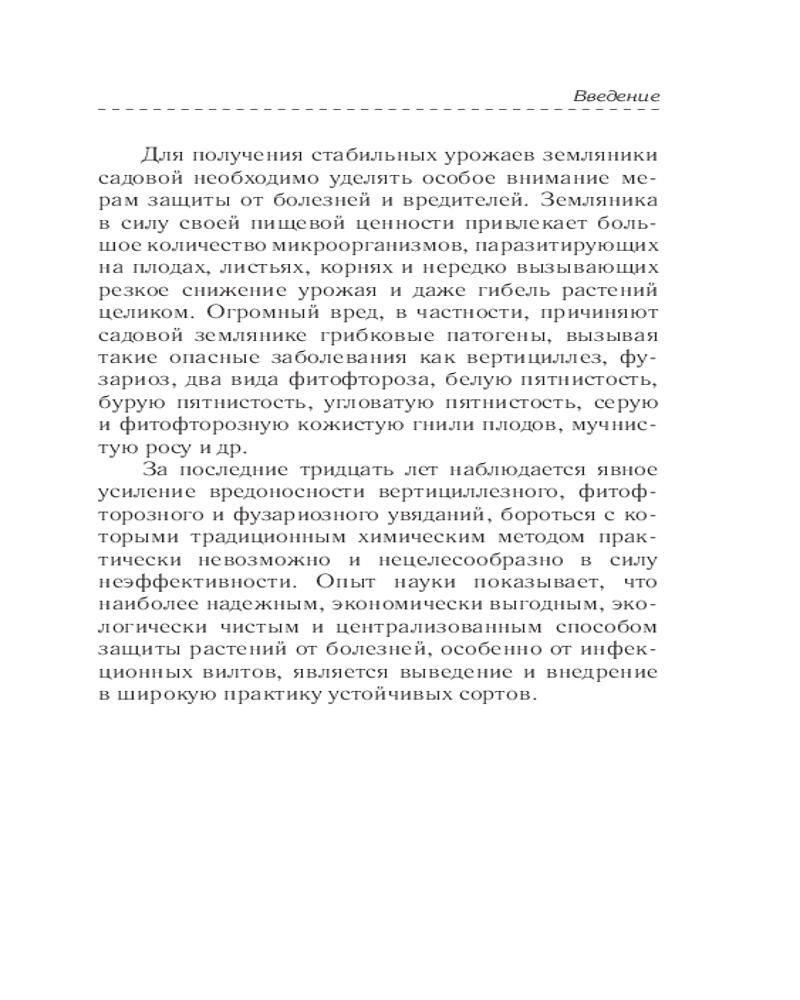 Введение

Для получения стабильных урожаев земляники садовой необходимо уделять особое внимание мерам защиты от болезней и вредителей. Земляника в силу своей пищевой ценности привлекает большое количество микроорганизмов, паразитирующих на плодах, листьях, корнях и нередко вызывающих резкое снижение урожая и даже гибель растений целиком. Огромный вред, в частности, причиняют садовой землянике грибковые патогены, вызывая такие опасные заболевания как вертициллез, фузариоз, два вида фитофтороза, белую пятнистость, бурую пятнистость, угловатую пятнистость, серую и фитофторозную кожистую гнили плодов, мучнистую росу и др.

За последние тридцать лет наблюдается явное усиление вредоносности вертициллезного, фитофторозного и фузариозного увяданий, бороться с которыми традиционным химическим методом практически невозможно и нецелесообразно в силу неэффективности. Опыт науки показывает, что наиболее надежным, экономически выгодным, экологически чистым и централизованным способом защиты растений от болезней, особенно от инфекционных вилтов, является выведение и внедрение в широкую практику устойчивых сортов.